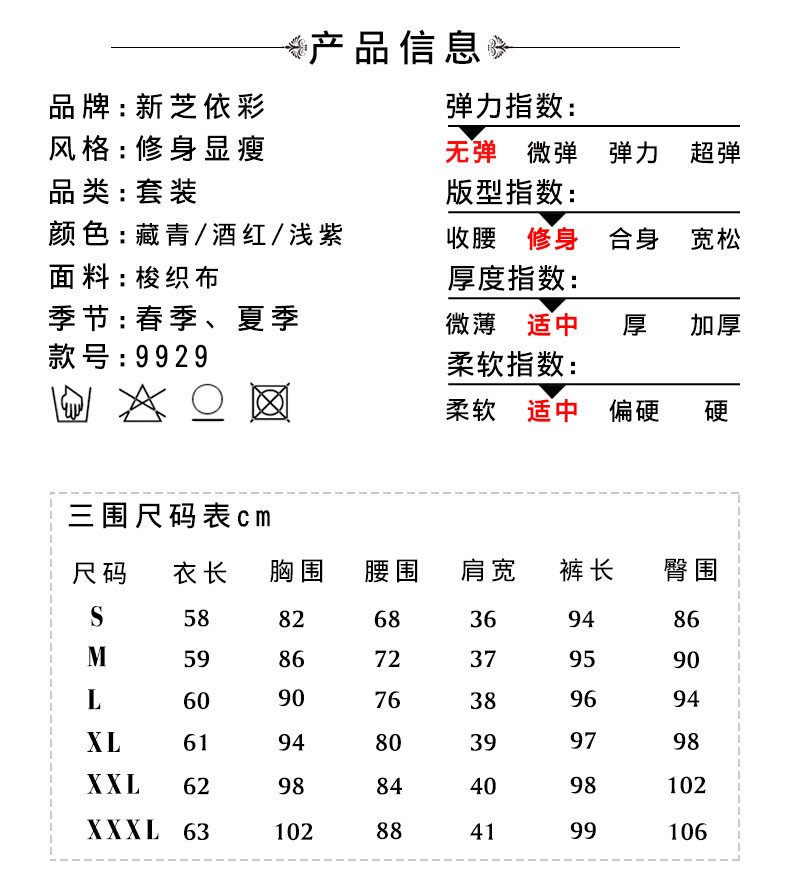 产品信息

品牌：新芝依彩
风格：修身显瘦
品类：套装
颜色：藏青/酒红/浅紫
面料：梭织布
季节：春季、夏季
款号：9929

弹力指数：
无弹 微弹 弹力 超弹
版型指数：
收腰 修身 合身 宽松
厚度指数：
微薄 适中 厚 加厚
柔软指数：
柔软 适中 偏硬 硬

三围尺码表cm

| 尺码 | 衣长 | 胸围 | 腰围 | 肩宽 | 裤长 | 臀围 |
|---|---|---|---|---|---|---|
| S | 58 | 82 | 68 | 36 | 94 | 86 |
| M | 59 | 86 | 72 | 37 | 95 | 90 |
| L | 60 | 90 | 76 | 38 | 96 | 94 |
| XL | 61 | 94 | 80 | 39 | 97 | 98 |
| XXL | 62 | 98 | 84 | 40 | 98 | 102 |
| XXXL | 63 | 102 | 88 | 41 | 99 | 106 |